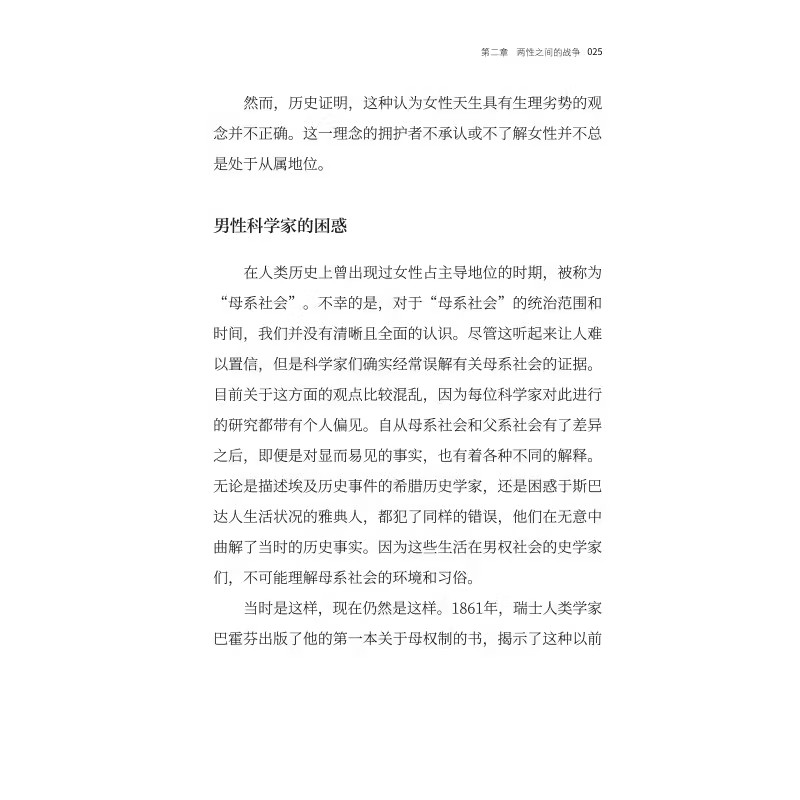 第二章　两性之间的战争　025

然而，历史证明，这种认为女性天生具有生理劣势的观念并不正确。这一理念的拥护者不承认或不了解女性并不总是处于从属地位。

男性科学家的困惑

在人类历史上曾出现过女性占主导地位的时期，被称为“母系社会”。不幸的是，对于“母系社会”的统治范围和时间，我们并没有清晰且全面的认识。尽管这听起来让人难以置信，但是科学家们确实经常误解有关母系社会的证据。目前关于这方面的观点比较混乱，因为每位科学家对此进行的研究都带有个人偏见。自从母系社会和父系社会有了差异之后，即便是对显而易见的事实，也有着各种不同的解释。无论是描述埃及历史事件的希腊历史学家，还是困惑于斯巴达人生活状况的雅典人，都犯了同样的错误，他们在无意中曲解了当时的历史事实。因为这些生活在男权社会的史学家们，不可能理解母系社会的环境和习俗。

当时是这样，现在仍然是这样。1861年，瑞士人类学家巴霍芬出版了他的第一本关于母权制的书，揭示了这种以前